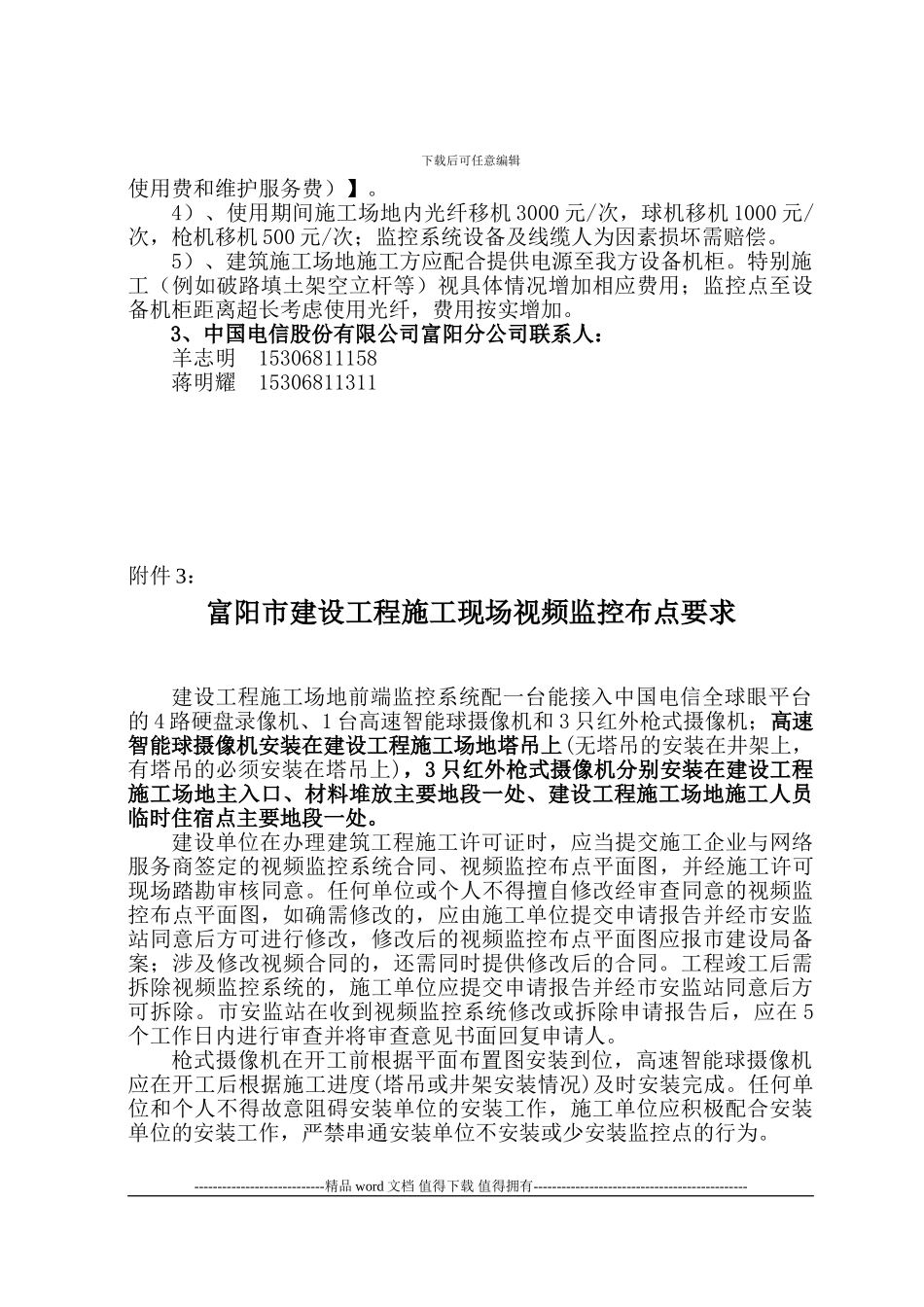 下载后可任意编辑

使用费和维护服务费）】。

4）、使用期间施工场地内光纤移机 3000 元/次，球机移机 1000 元/次，枪机移机 500 元/次；监控系统设备及线缆人为因素损坏需赔偿。

5）、建筑施工场地施工方应配合提供电源至我方设备机柜。特别施工（例如破路填土架空立杆等）视具体情况增加相应费用；监控点至设备机柜距离超长考虑使用光纤，费用按实增加。

3、中国电信股份有限公司富阳分公司联系人：

羊志明　15306811158

蒋明耀　15306811311

附件 3：

富阳市建设工程施工现场视频监控布点要求

建设工程施工场地前端监控系统配一台能接入中国电信全球眼平台的 4 路硬盘录像机、1 台高速智能球摄像机和 3 只红外枪式摄像机；高速智能球摄像机安装在建设工程施工场地塔吊上(无塔吊的安装在井架上，有塔吊的必须安装在塔吊上)，3 只红外枪式摄像机分别安装在建设工程施工场地主入口、材料堆放主要地段一处、建设工程施工场地施工人员临时住宿点主要地段一处。

建设单位在办理建筑工程施工许可证时，应当提交施工企业与网络服务商签定的视频监控系统合同、视频监控布点平面图，并经施工许可现场踏勘审核同意。任何单位或个人不得擅自修改经审查同意的视频监控布点平面图，如确需修改的，应由施工单位提交申请报告并经市安监站同意后方可进行修改，修改后的视频监控布点平面图应报市建设局备案；涉及修改视频合同的，还需同时提供修改后的合同。工程竣工后需拆除视频监控系统的，施工单位应提交申请报告并经市安监站同意后方可拆除。市安监站在收到视频监控系统修改或拆除申请报告后，应在 5 个工作日内进行审查并将审查意见书面回复申请人。

枪式摄像机在开工前根据平面布置图安装到位，高速智能球摄像机应在开工后根据施工进度(塔吊或井架安装情况)及时安装完成。任何单位和个人不得故意阻碍安装单位的安装工作，施工单位应积极配合安装单位的安装工作，严禁串通安装单位不安装或少安装监控点的行为。

----------------------------精品 word 文档 值得下载 值得拥有----------------------------------------------